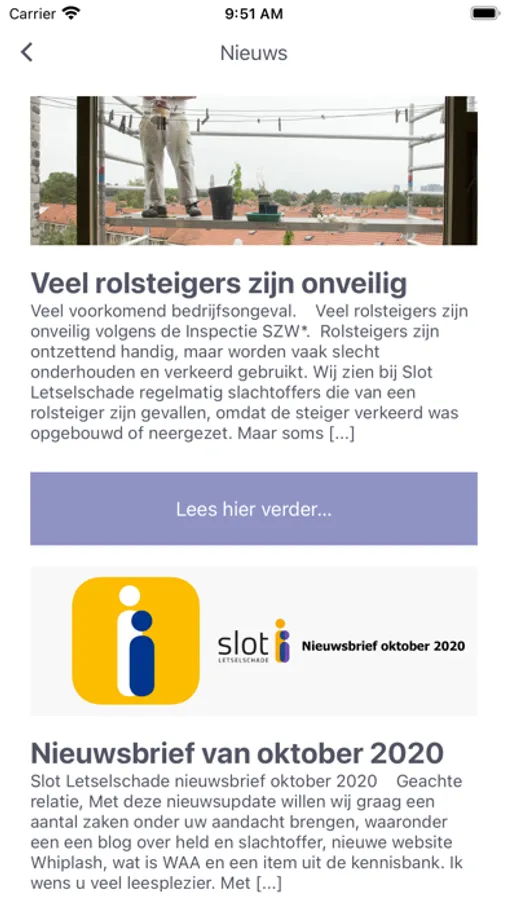 Carrier 9:51 AM

Nieuws

Veel rolsteigers zijn onveilig

Veel voorkomend bedrijfsongeval. Veel rolsteigers zijn onveilig volgens de Inspectie SZW*. Rolsteigers zijn ontzettend handig, maar worden vaak slecht onderhouden en verkeerd gebruikt. Wij zien bij Slot Letselschade regelmatig slachtoffers die van een rolsteiger zijn gevallen, omdat de steiger verkeerd was opgebouwd of neergezet. Maar soms [...]

Lees hier verder...

slot LETSELSCHADE Nieuwsbrief oktober 2020

Nieuwsbrief van oktober 2020

Slot Letselschade nieuwsbrief oktober 2020 Geachte relatie, Met deze nieuwsupdate willen wij graag een aantal zaken onder uw aandacht brengen, waaronder een een blog over held en slachtoffer, nieuwe website Whiplash, wat is WAA en een item uit de kennisbank. Ik wens u veel leesplezier. Met [...]